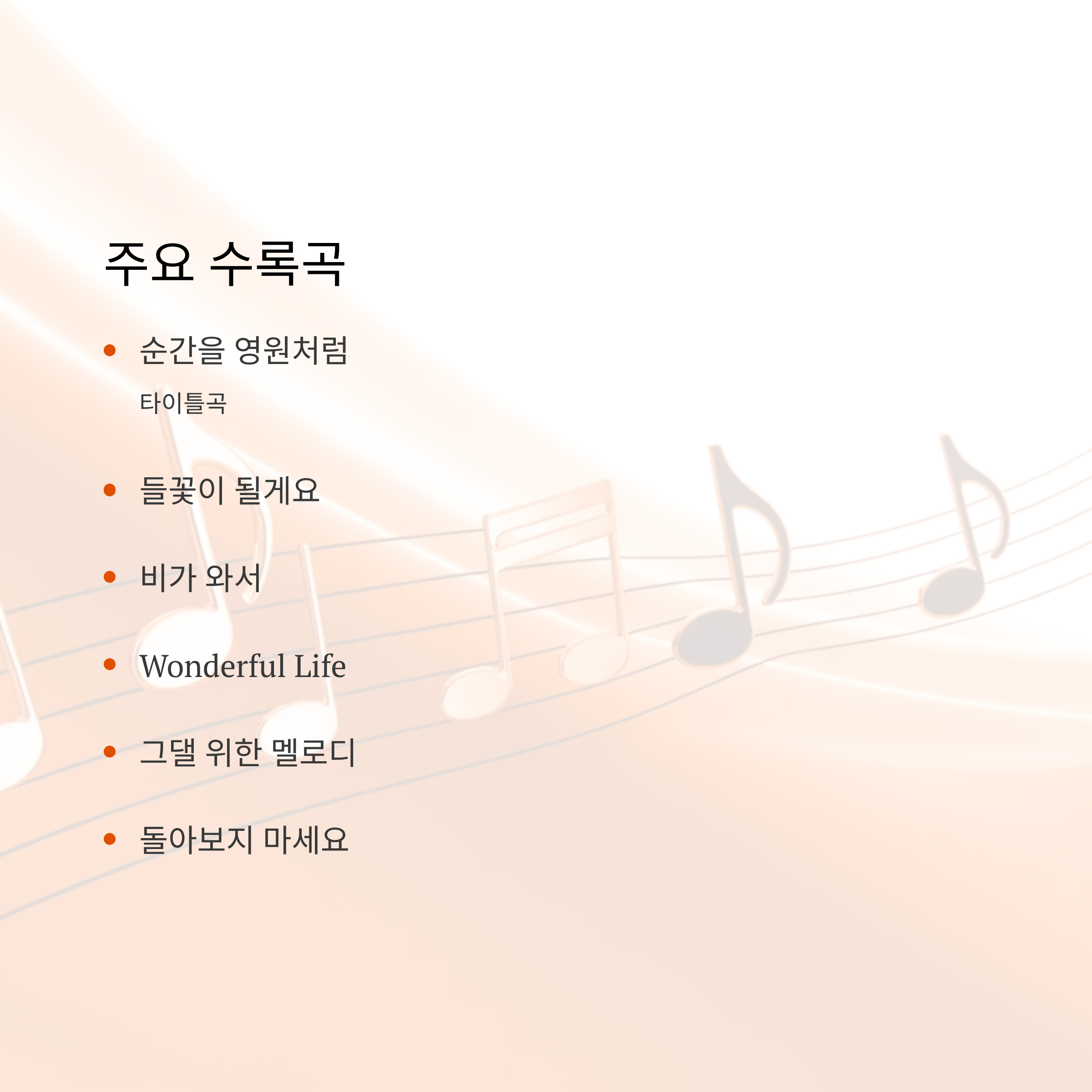 주요 수록곡

• 순간을 영원처럼

타이틀곡

• 들꽃이 될게요

• 비가 와서

• Wonderful Life

• 그댈 위한 멜로디

• 돌아보지 마세요